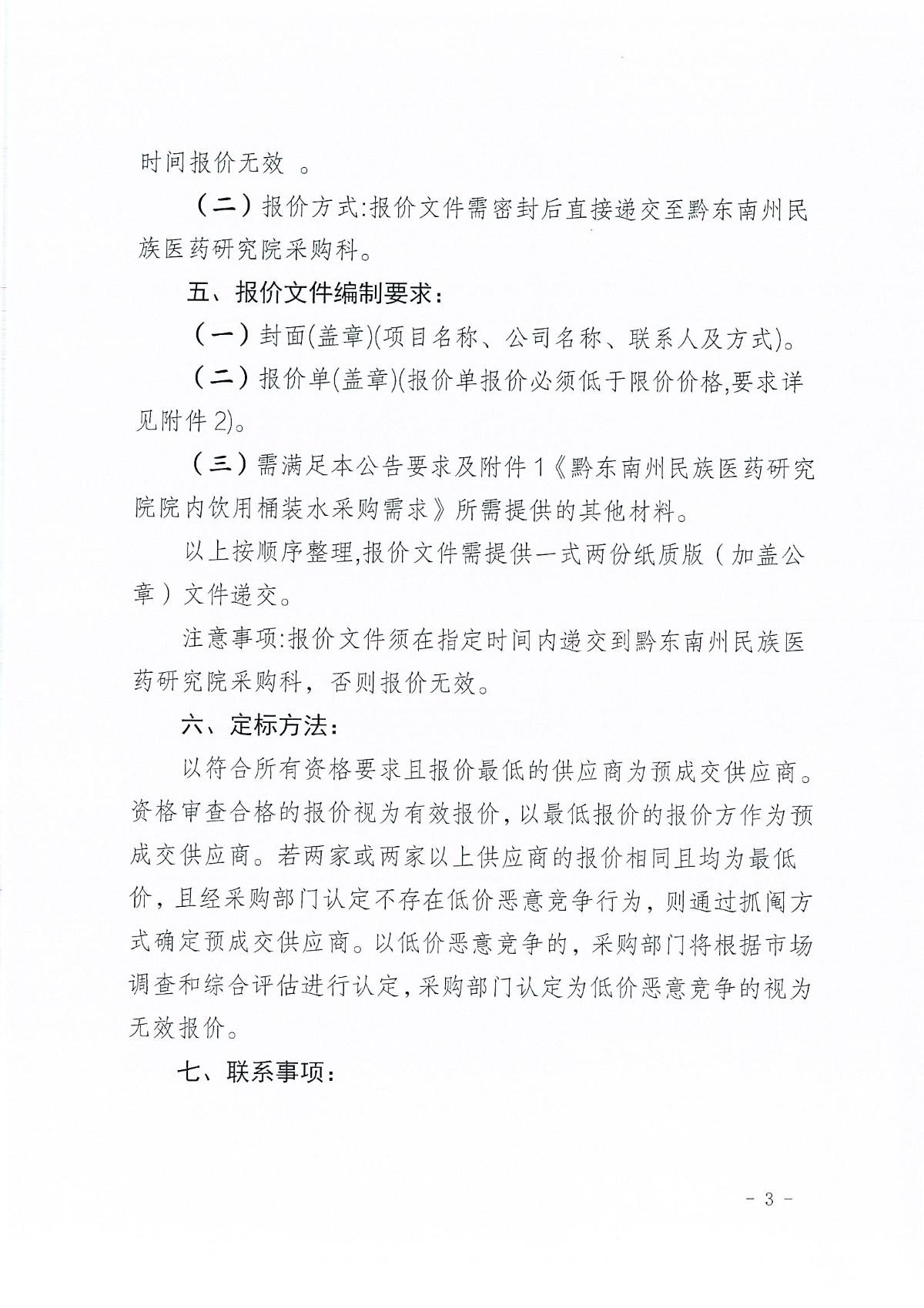 时间报价无效 。

（二）报价方式:报价文件需密封后直接递交至黔东南州民族医药研究院采购科。

五、报价文件编制要求：

（一）封面(盖章)(项目名称、公司名称、联系人及方式)。

（二）报价单(盖章)(报价单报价必须低于限价价格,要求详见附件 2)。

（三）需满足本公告要求及附件 1《黔东南州民族医药研究院院内饮用桶装水采购需求》所需提供的其他材料。

以上按顺序整理,报价文件需提供一式两份纸质版（加盖公章）文件递交。

注意事项:报价文件须在指定时间内递交到黔东南州民族医药研究院采购科，否则报价无效。

六、定标方法：

以符合所有资格要求且报价最低的供应商为预成交供应商。资格审查合格的报价视为有效报价，以最低报价的报价方作为预成交供应商。若两家或两家以上供应商的报价相同且均为最低价，且经采购部门认定不存在低价恶意竞争行为，则通过抓阄方式确定预成交供应商。以低价恶意竞争的，采购部门将根据市场调查和综合评估进行认定，采购部门认定为低价恶意竞争的视为无效报价。

七、联系事项：

- 3 -